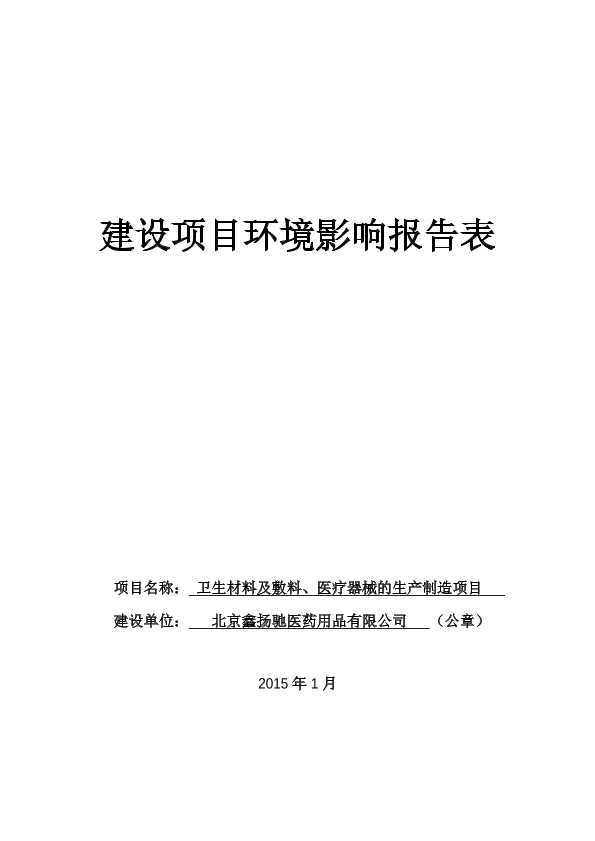 建设项目环境影响报告表

项目名称：卫生材料及敷料、医疗器械的生产制造项目

建设单位：北京鑫扬驰医药用品有限公司 （公章）

2015年1月